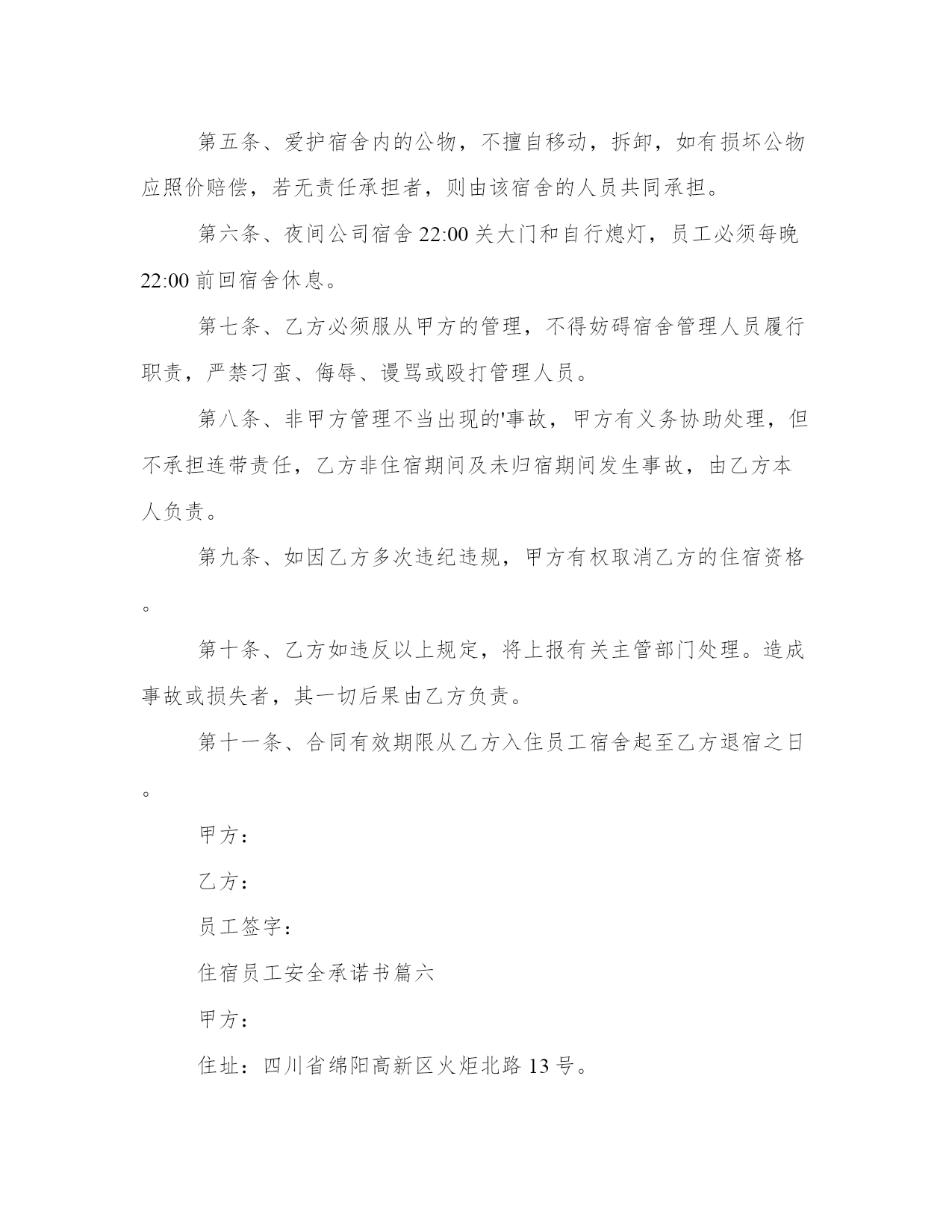 第五条、爱护宿舍内的公物，不擅自移动，拆卸，如有损坏公物应照价赔偿，若无责任承担者，则由该宿舍的人员共同承担。

第六条、夜间公司宿舍 22:00 关大门和自行熄灯，员工必须每晚 22:00 前回宿舍休息。

第七条、乙方必须服从甲方的管理，不得妨碍宿舍管理人员履行职责，严禁刁蛮、侮辱、谩骂或殴打管理人员。

第八条、非甲方管理不当出现的'事故，甲方有义务协助处理，但不承担连带责任，乙方非住宿期间及未归宿期间发生事故，由乙方本人负责。

第九条、如因乙方多次违纪违规，甲方有权取消乙方的住宿资格。

第十条、乙方如违反以上规定，将上报有关主管部门处理。造成事故或损失者，其一切后果由乙方负责。

第十一条、合同有效期限从乙方入住员工宿舍起至乙方退宿之日。

甲方：

乙方：

员工签字：

住宿员工安全承诺书篇六

甲方：

住址：四川省绵阳高新区火炬北路 13 号。